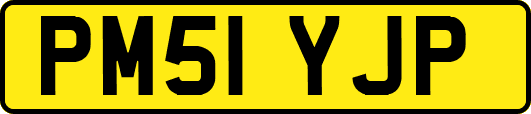 PM51 YJP